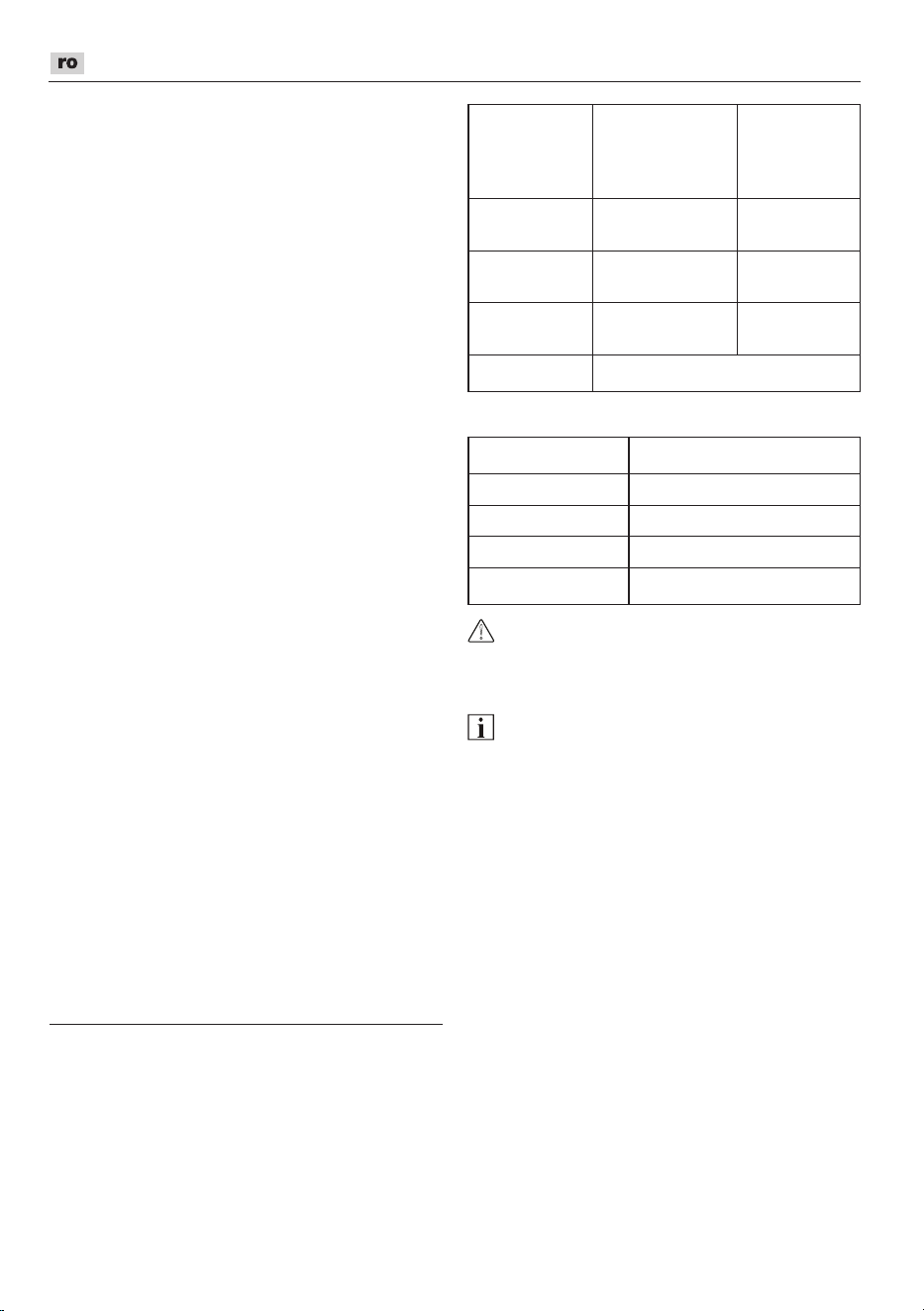 ro